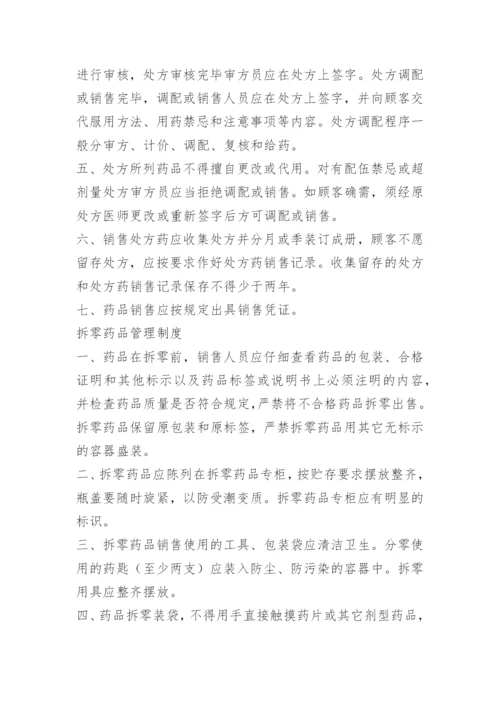 进行审核，处方审核完毕审方员应在处方上签字。处方调配或销售完毕，调配或销售人员应在处方上签字，并向顾客交代服用方法、用药禁忌和注意事项等内容。处方调配程序一般分审方、计价、调配、复核和给药。

五、处方所列药品不得擅自更改或代用。对有配伍禁忌或超剂量处方审方员应当拒绝调配或销售。如顾客确需，须经原处方医师更改或重新签字后方可调配或销售。

六、销售处方药应收集处方并分月或季装订成册，顾客不愿留存处方，应按要求作好处方药销售记录。收集留存的处方和处方药销售记录保存不得少于两年。

七、药品销售应按规定出具销售凭证。

拆零药品管理制度

一、药品在拆零前，销售人员应仔细查看药品的包装、合格证明和其他标示以及药品标签或说明书上必须注明的内容，并检查药品质量是否符合规定，严禁将不合格药品拆零出售。拆零药品保留原包装和原标签，严禁拆零药品用其它无标示的容器盛装。

二、拆零药品应陈列在拆零药品专柜，按贮存要求摆放整齐，瓶盖要随时旋紧，以防受潮变质。拆零药品专柜应有明显的标识。

三、拆零药品销售使用的工具、包装袋应清洁卫生。分零使用的药匙（至少两支）应装入防尘、防污染的容器中。拆零用具应整齐摆放。

四、药品拆零装袋，不得用手直接触摸药片或其它剂型药品，